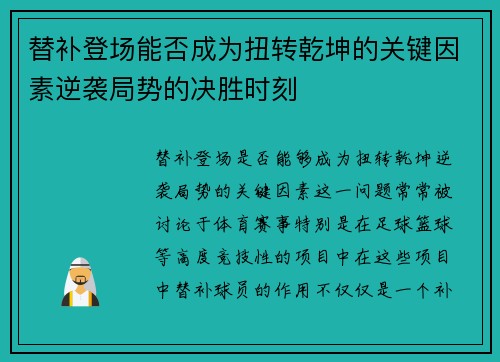 替补登场能否成为扭转乾坤的关键因素逆袭局势的决胜时刻

替补登场是否能够成为扭转乾坤逆袭局势的关键因素这一问题常常被讨论于体育赛事特别是在足球篮球等高度竞技性的项目中在这些项目中替补球员的作用不仅仅是一个补